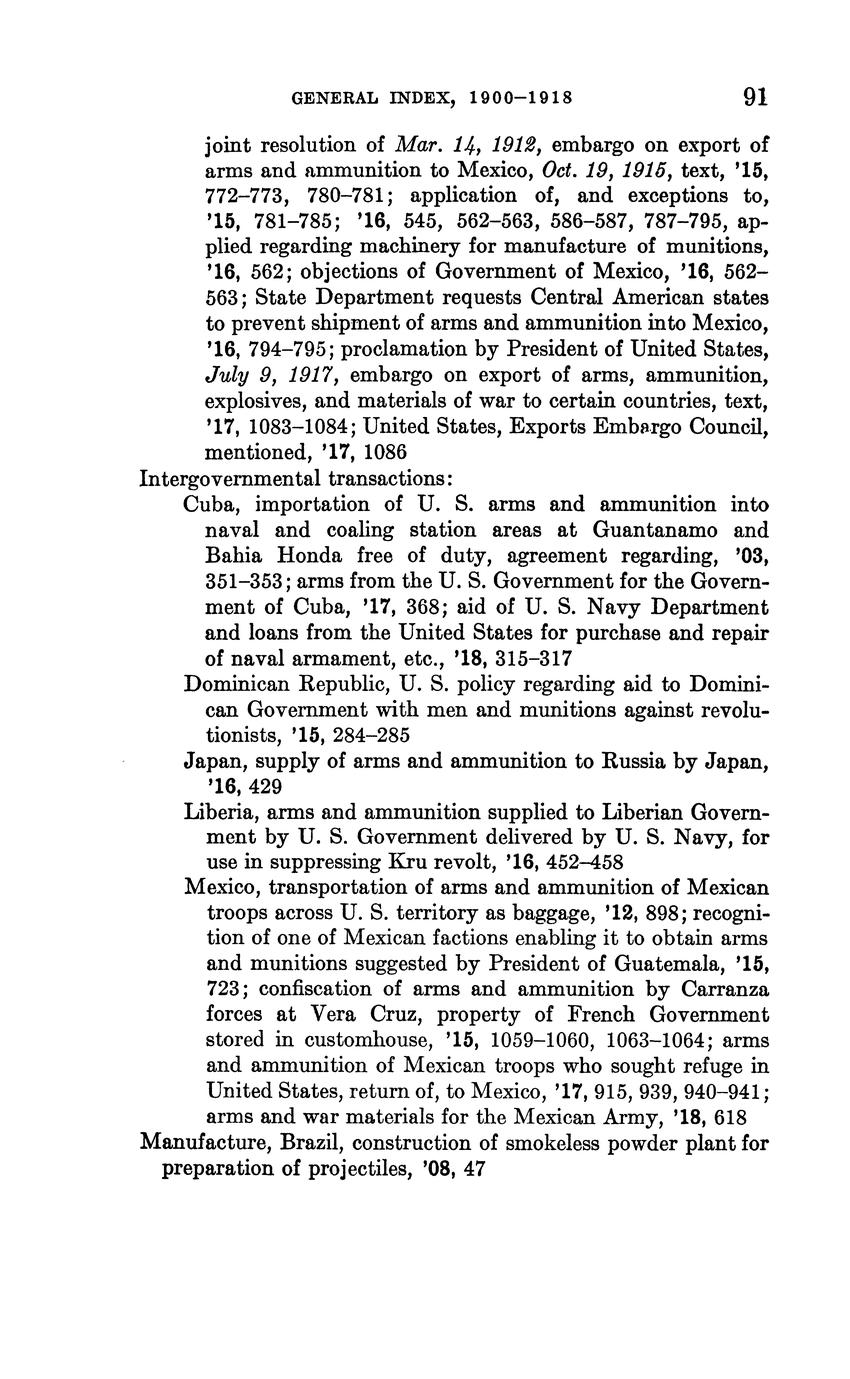 GENERAL INDEX, 1900–1918 91

joint resolution of Mar. 14, 1912, embargo on export of arms and ammunition to Mexico, Oct. 19, 1915, text, '15, 772–773, 780–781; application of, and exceptions to, '15, 781–785; '16, 545, 562–563, 586–587, 787–795, applied regarding machinery for manufacture of munitions, '16, 562; objections of Government of Mexico, '16, 562–563; State Department requests Central American states to prevent shipment of arms and ammunition into Mexico, '16, 794–795; proclamation by President of United States, July 9, 1917, embargo on export of arms, ammunition, explosives, and materials of war to certain countries, text, '17, 1083–1084; United States, Exports Embargo Council, mentioned, '17, 1086

Intergovernmental transactions:

Cuba, importation of U. S. arms and ammunition into naval and coaling station areas at Guantanamo and Bahia Honda free of duty, agreement regarding, '03, 351–353; arms from the U. S. Government for the Government of Cuba, '17, 368; aid of U. S. Navy Department and loans from the United States for purchase and repair of naval armament, etc., '18, 315–317

Dominican Republic, U. S. policy regarding aid to Dominican Government with men and munitions against revolutionists, '15, 284–285

Japan, supply of arms and ammunition to Russia by Japan, '16, 429

Liberia, arms and ammunition supplied to Liberian Government by U. S. Government delivered by U. S. Navy, for use in suppressing Kru revolt, '16, 452–458

Mexico, transportation of arms and ammunition of Mexican troops across U. S. territory as baggage, '12, 898; recognition of one of Mexican factions enabling it to obtain arms and munitions suggested by President of Guatemala, '15, 723; confiscation of arms and ammunition by Carranza forces at Vera Cruz, property of French Government stored in customhouse, '15, 1059–1060, 1063–1064; arms and ammunition of Mexican troops who sought refuge in United States, return of, to Mexico, '17, 915, 939, 940–941; arms and war materials for the Mexican Army, '18, 618

Manufacture, Brazil, construction of smokeless powder plant for preparation of projectiles, '08, 47